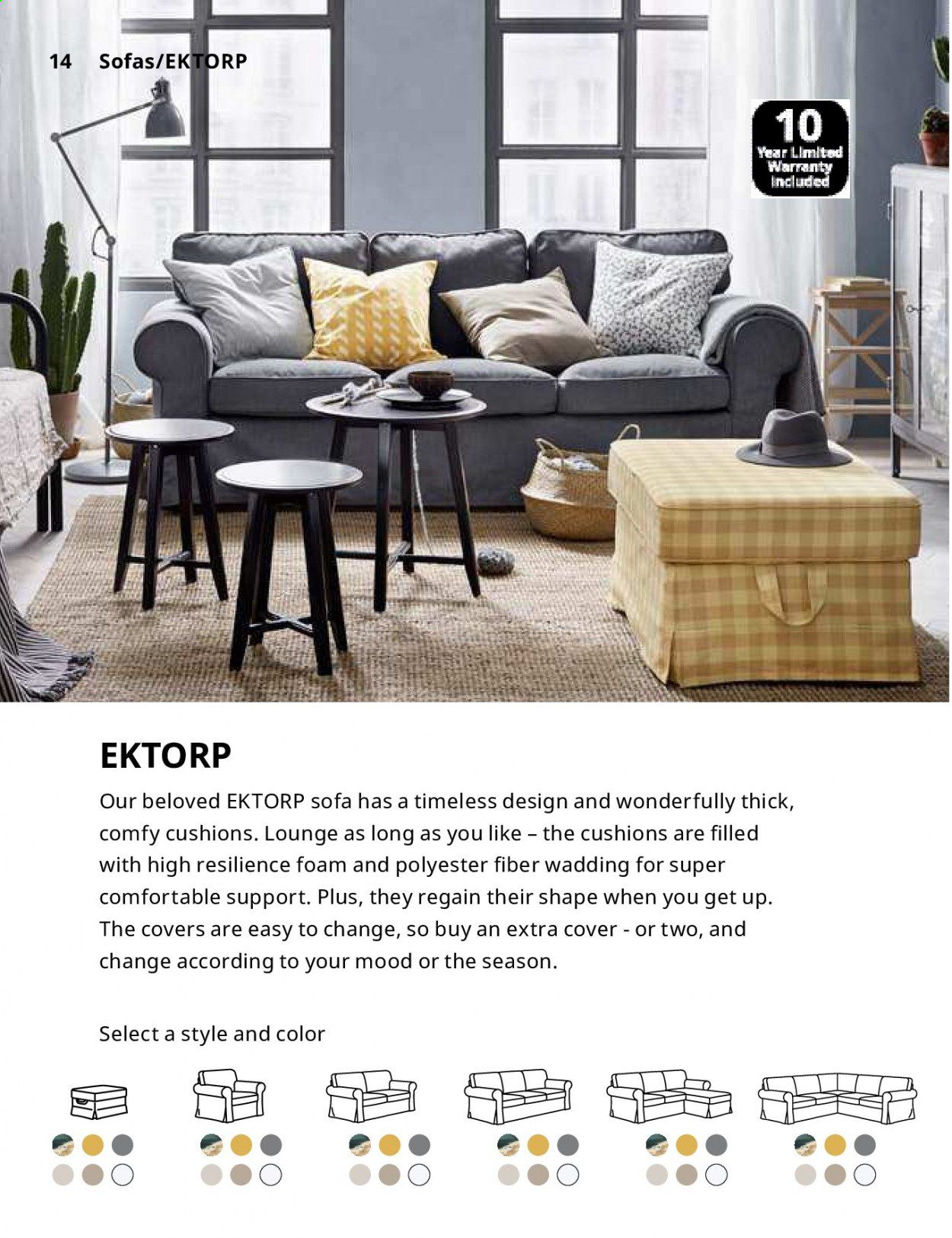 14 Sofas/EKTORP

10
Year Limited
Warranty
Included

EKTORP

Our beloved EKTORP sofa has a timeless design and wonderfully thick, comfy cushions. Lounge as long as you like – the cushions are filled with high resilience foam and polyester fiber wadding for super comfortable support. Plus, they regain their shape when you get up. The covers are easy to change, so buy an extra cover - or two, and change according to your mood or the season.

Select a style and color